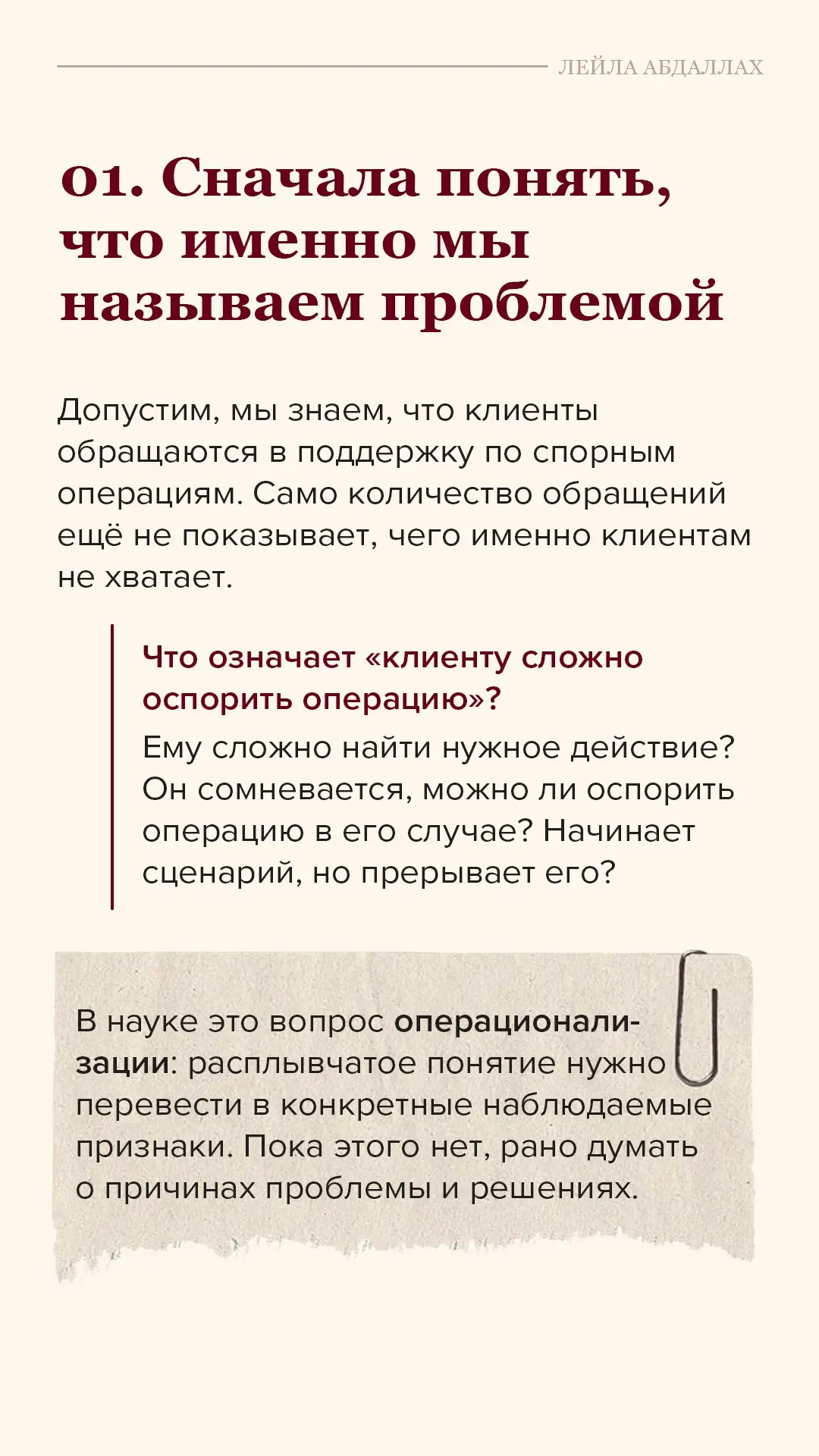 ЛЕЙЛА АБДАЛЛАХ

01. Сначала понять, что именно мы называем проблемой

Допустим, мы знаем, что клиенты обращаются в поддержку по спорным операциям. Само количество обращений ещё не показывает, чего именно клиентам не хватает.

Что означает «клиенту сложно оспорить операцию»?

Ему сложно найти нужное действие? Он сомневается, можно ли оспорить операцию в его случае? Начинает сценарий, но прерывает его?

В науке это вопрос операционализации: расплывчатое понятие нужно перевести в конкретные наблюдаемые признаки. Пока этого нет, рано думать о причинах проблемы и решениях.